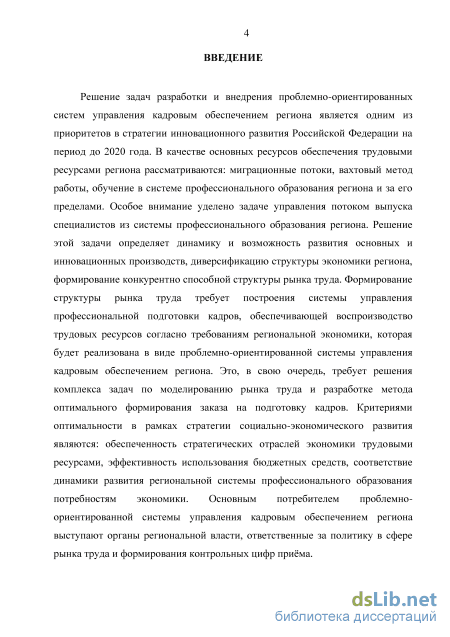 4

ВВЕДЕНИЕ

Решение задач разработки и внедрения проблемно-ориентированных систем управления кадровым обеспечением региона является одним из приоритетов в стратегии инновационного развития Российской Федерации на период до 2020 года. В качестве основных ресурсов обеспечения трудовыми ресурсами региона рассматриваются: миграционные потоки, вахтовый метод работы, обучение в системе профессионального образования региона и за его пределами. Особое внимание уделено задаче управления потоком выпуска специалистов из системы профессионального образования региона. Решение этой задачи определяет динамику и возможность развития основных и инновационных производств, диверсификацию структуры экономики региона, формирование конкурентно способной структуры рынка труда. Формирование структуры рынка труда требует построения системы управления профессиональной подготовки кадров, обеспечивающей воспроизводство трудовых ресурсов согласно требованиям региональной экономики, которая будет реализована в виде проблемно-ориентированной системы управления кадровым обеспечением региона. Это, в свою очередь, требует решения комплекса задач по моделированию рынка труда и разработке метода оптимального формирования заказа на подготовку кадров. Критериями оптимальности в рамках стратегии социально-экономического развития являются: обеспеченность стратегических отраслей экономики трудовыми ресурсами, эффективность использования бюджетных средств, соответствие динамики развития региональной системы профессионального образования потребностям экономики. Основным потребителем проблемно-ориентированной системы управления кадровым обеспечением региона выступают органы региональной власти, ответственные за политику в сфере рынка труда и формирования контрольных цифр приёма.

dsLib.net
библиотека диссертаций